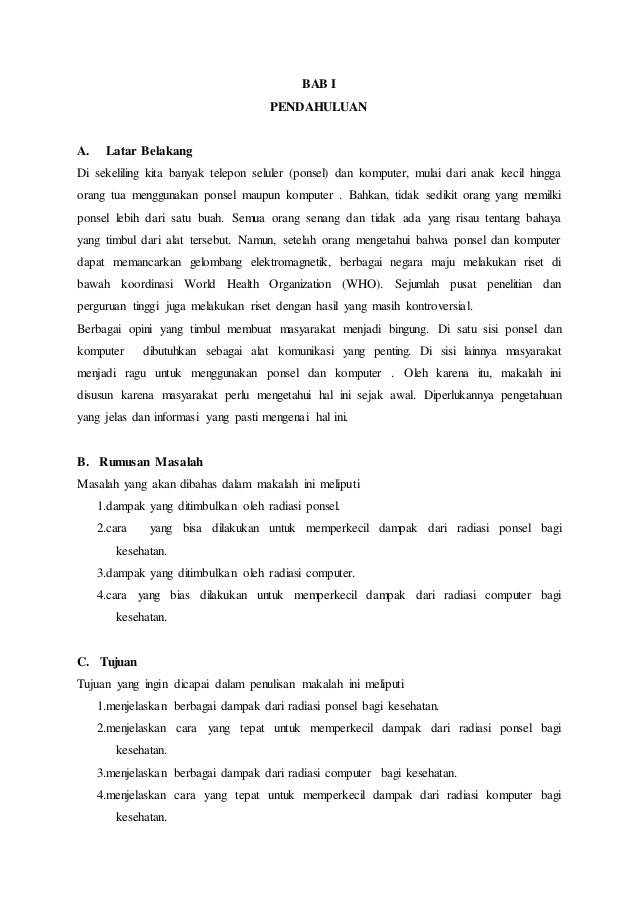 BAB I
PENDAHULUAN

A. Latar Belakang
Di sekeliling kita banyak telepon seluler (ponsel) dan komputer, mulai dari anak kecil hingga orang tua menggunakan ponsel maupun komputer . Bahkan, tidak sedikit orang yang memilki ponsel lebih dari satu buah. Semua orang senang dan tidak ada yang risau tentang bahaya yang timbul dari alat tersebut. Namun, setelah orang mengetahui bahwa ponsel dan komputer dapat memancarkan gelombang elektromagnetik, berbagai negara maju melakukan riset di bawah koordinasi World Health Organization (WHO). Sejumlah pusat penelitian dan perguruan tinggi juga melakukan riset dengan hasil yang masih kontroversial.
Berbagai opini yang timbul membuat masyarakat menjadi bingung. Di satu sisi ponsel dan komputer dibutuhkan sebagai alat komunikasi yang penting. Di sisi lainnya masyarakat menjadi ragu untuk menggunakan ponsel dan komputer . Oleh karena itu, makalah ini disusun karena masyarakat perlu mengetahui hal ini sejak awal. Diperlukannya pengetahuan yang jelas dan informasi yang pasti mengenai hal ini.

B. Rumusan Masalah
Masalah yang akan dibahas dalam makalah ini meliputi
1.dampak yang ditimbulkan oleh radiasi ponsel.
2.cara yang bisa dilakukan untuk memperkecil dampak dari radiasi ponsel bagi kesehatan.
3.dampak yang ditimbulkan oleh radiasi computer.
4.cara yang bias dilakukan untuk memperkecil dampak dari radiasi computer bagi kesehatan.

C. Tujuan
Tujuan yang ingin dicapai dalam penulisan makalah ini meliputi
1.menjelaskan berbagai dampak dari radiasi ponsel bagi kesehatan.
2.menjelaskan cara yang tepat untuk memperkecil dampak dari radiasi ponsel bagi kesehatan.
3.menjelaskan berbagai dampak dari radiasi computer bagi kesehatan.
4.menjelaskan cara yang tepat untuk memperkecil dampak dari radiasi komputer bagi kesehatan.